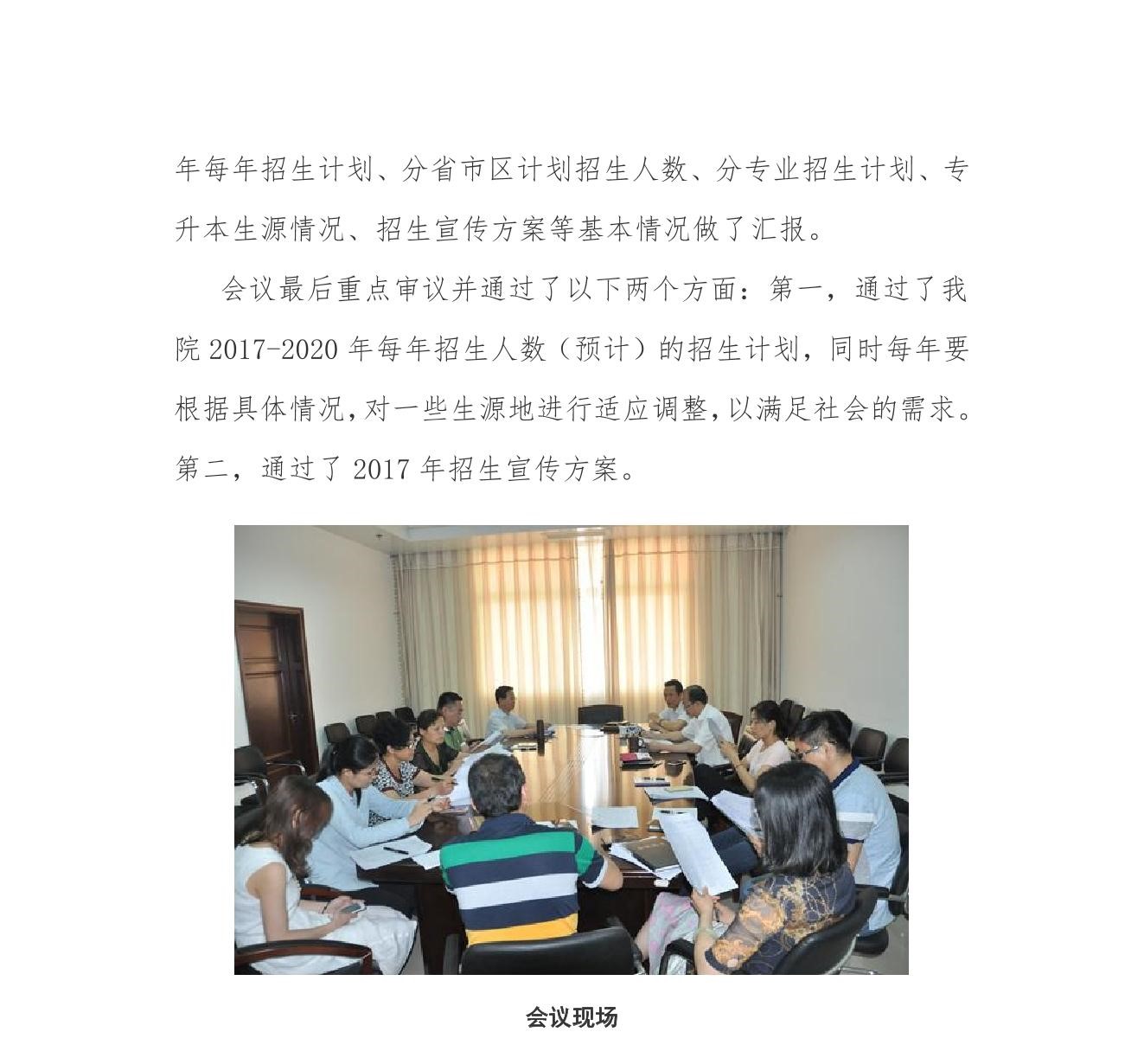 年每年招生计划、分省市区计划招生人数、分专业招生计划、专升本生源情况、招生宣传方案等基本情况做了汇报。

会议最后重点审议并通过了以下两个方面：第一，通过了我院 2017-2020 年每年招生人数（预计）的招生计划，同时每年要根据具体情况，对一些生源地进行适应调整，以满足社会的需求。第二，通过了 2017 年招生宣传方案。

会议现场